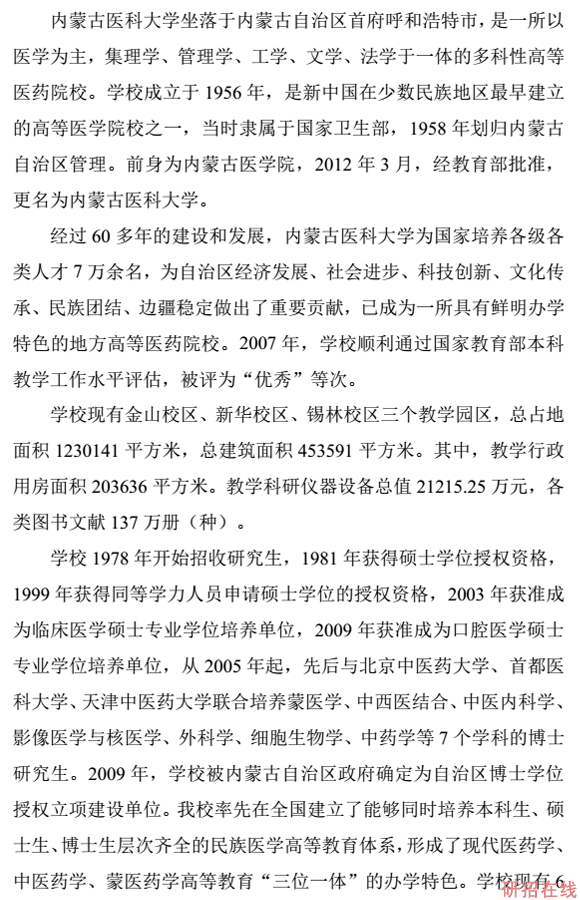 内蒙古医科大学坐落于内蒙古自治区首府呼和浩特市，是一所以医学为主，集理学、管理学、工学、文学、法学于一体的多科性高等医药院校。学校成立于 1956 年，是新中国在少数民族地区最早建立的高等医学院校之一，当时隶属于国家卫生部，1958 年划归内蒙古自治区管理。前身为内蒙古医学院，2012 年 3 月，经教育部批准，更名为内蒙古医科大学。

经过 60 多年的建设和发展，内蒙古医科大学为国家培养各级各类人才 7 万余名，为自治区经济发展、社会进步、科技创新、文化传承、民族团结、边疆稳定做出了重要贡献，已成为一所具有鲜明办学特色的地方高等医药院校。2007 年，学校顺利通过国家教育部本科教学工作水平评估，被评为“优秀”等次。

学校现有金山校区、新华校区、锡林校区三个教学园区，总占地面积 1230141 平方米，总建筑面积 453591 平方米。其中，教学行政用房面积 203636 平方米。教学科研仪器设备总值 21215.25 万元，各类图书文献 137 万册（种）。

学校 1978 年开始招收研究生，1981 年获得硕士学位授权资格，1999 年获得同等学力人员申请硕士学位的授权资格，2003 年获准成为临床医学硕士专业学位培养单位，2009 年获准成为口腔医学硕士专业学位培养单位，从 2005 年起，先后与北京中医药大学、首都医科大学、天津中医药大学联合培养蒙医学、中西医结合、中医内科学、影像医学与核医学、外科学、细胞生物学、中药学等 7 个学科的博士研究生。2009 年，学校被内蒙古自治区政府确定为自治区博士学位授权立项建设单位。我校率先在全国建立了能够同时培养本科生、硕士生、博士生层次齐全的民族医学高等教育体系，形成了现代医药学、中医药学、蒙医药学高等教育“三位一体”的办学特色。学校现有 6

研招在线